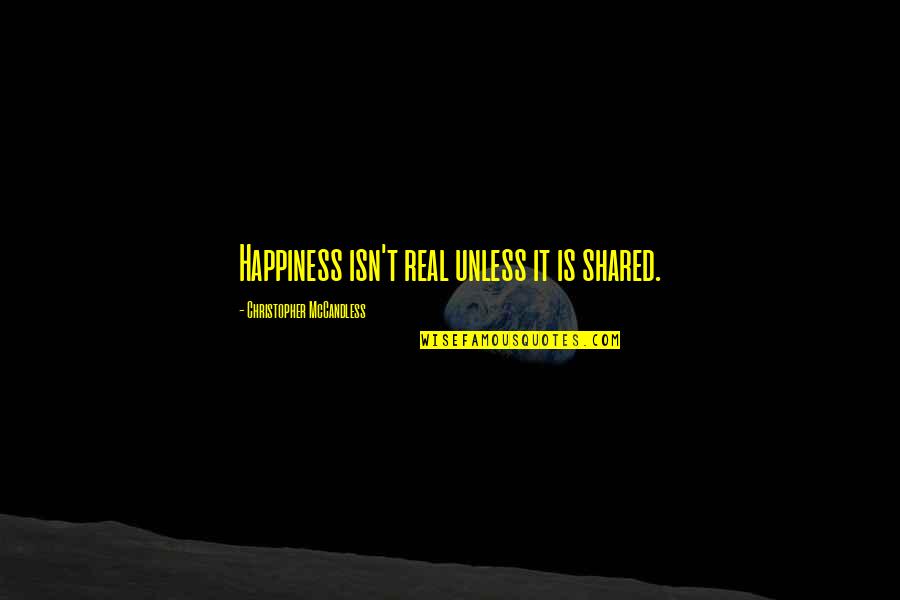 Happiness isn't real unless it is shared.

- Christopher McCandless

WISEFAMOUSQUOTES.COM